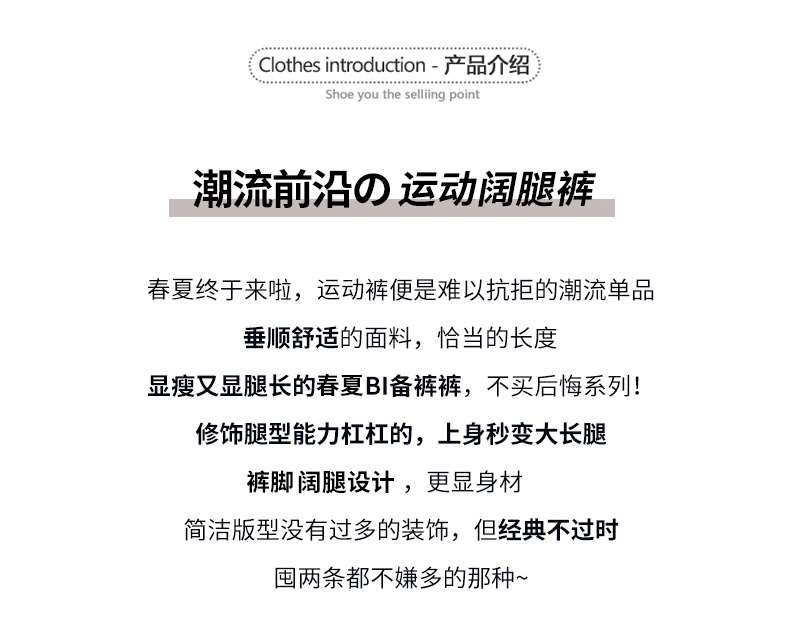 Clothes introduction - 产品介绍
Shoe you the selliing point

潮流前沿の 运动阔腿裤

春夏终于来啦，运动裤便是难以抗拒的潮流单品

垂顺舒适的面料，恰当的长度

显瘦又显腿长的春夏BI备裤裤，不买后悔系列！

修饰腿型能力杠杠的，上身秒变大长腿

裤脚 阔腿设计 ，更显身材

简洁版型没有过多的装饰，但经典不过时

囤两条都不嫌多的那种~